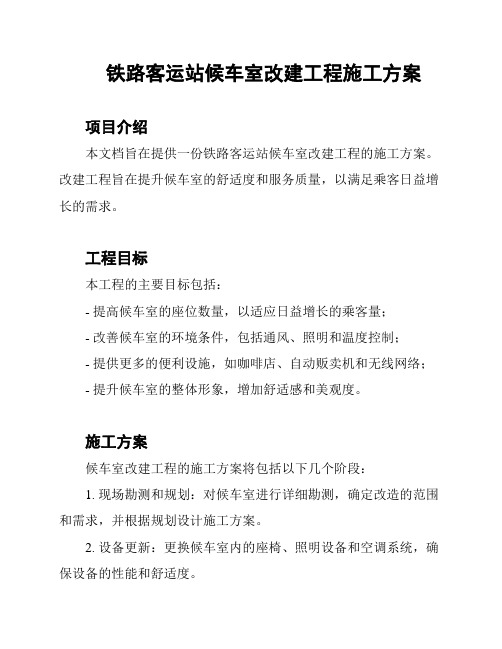 铁路客运站候车室改建工程施工方案

项目介绍

本文档旨在提供一份铁路客运站候车室改建工程的施工方案。改建工程旨在提升候车室的舒适度和服务质量，以满足乘客日益增长的需求。

工程目标

本工程的主要目标包括：

- 提高候车室的座位数量，以适应日益增长的乘客量；

- 改善候车室的环境条件，包括通风、照明和温度控制；

- 提供更多的便利设施，如咖啡店、自动贩卖机和无线网络；

- 提升候车室的整体形象，增加舒适感和美观度。

施工方案

候车室改建工程的施工方案将包括以下几个阶段：

1. 现场勘测和规划：对候车室进行详细勘测，确定改造的范围和需求，并根据规划设计施工方案。

2. 设备更新：更换候车室内的座椅、照明设备和空调系统，确保设备的性能和舒适度。